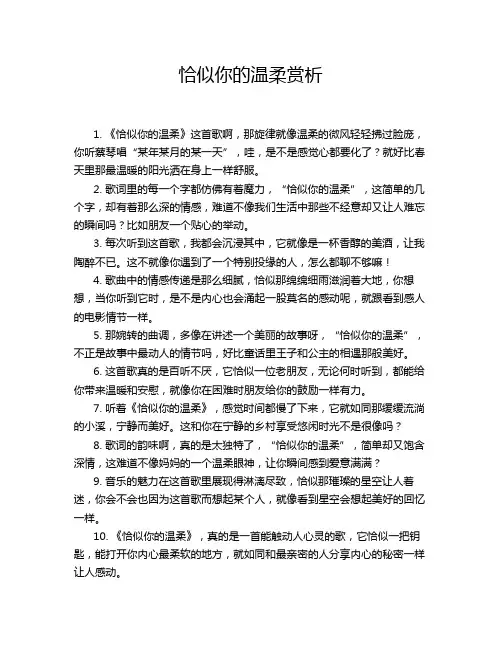 恰似你的温柔赏析

1. 《恰似你的温柔》这首歌啊，那旋律就像温柔的微风轻轻拂过脸庞，你听蔡琴唱“某年某月的某一天”，哇，是不是感觉心都要化了？就好比春天里那最温暖的阳光洒在身上一样舒服。

2. 歌词里的每一个字都仿佛有着魔力，“恰似你的温柔”，这简单的几个字，却有着那么深的情感，难道不像我们生活中那些不经意却又让人难忘的瞬间吗？比如朋友一个贴心的举动。

3. 每次听到这首歌，我都会沉浸其中，它就像是一杯香醇的美酒，让我陶醉不已。这不就像你遇到了一个特别投缘的人，怎么都聊不够嘛！

4. 歌曲中的情感传递是那么细腻，恰似那绵绵细雨滋润着大地，你想想，当你听到它时，是不是内心也会涌起一股莫名的感动呢，就跟看到感人的电影情节一样。

5. 那婉转的曲调，多像在讲述一个美丽的故事呀，“恰似你的温柔”，不正是故事中最动人的情节吗，好比童话里王子和公主的相遇那般美好。

6. 这首歌真的是百听不厌，它恰似一位老朋友，无论何时听到，都能给你带来温暖和安慰，就像你在困难时朋友给你的鼓励一样有力。

7. 听着《恰似你的温柔》，感觉时间都慢了下来，它就如同那缓缓流淌的小溪，宁静而美好。这和你在宁静的乡村享受悠闲时光不是很像吗？

8. 歌词的韵味啊，真的是太独特了，“恰似你的温柔”，简单却又饱含深情，这难道不像妈妈的一个温柔眼神，让你瞬间感到爱意满满？

9. 音乐的魅力在这首歌里展现得淋漓尽致，恰似那璀璨的星空让人着迷，你会不会也因为这首歌而想起某个人，就像看到星空会想起美好的回忆一样。

10. 《恰似你的温柔》，真的是一首能触动人心灵的歌，它恰似一把钥匙，能打开你内心最柔软的地方，就如同和最亲密的人分享内心的秘密一样让人感动。